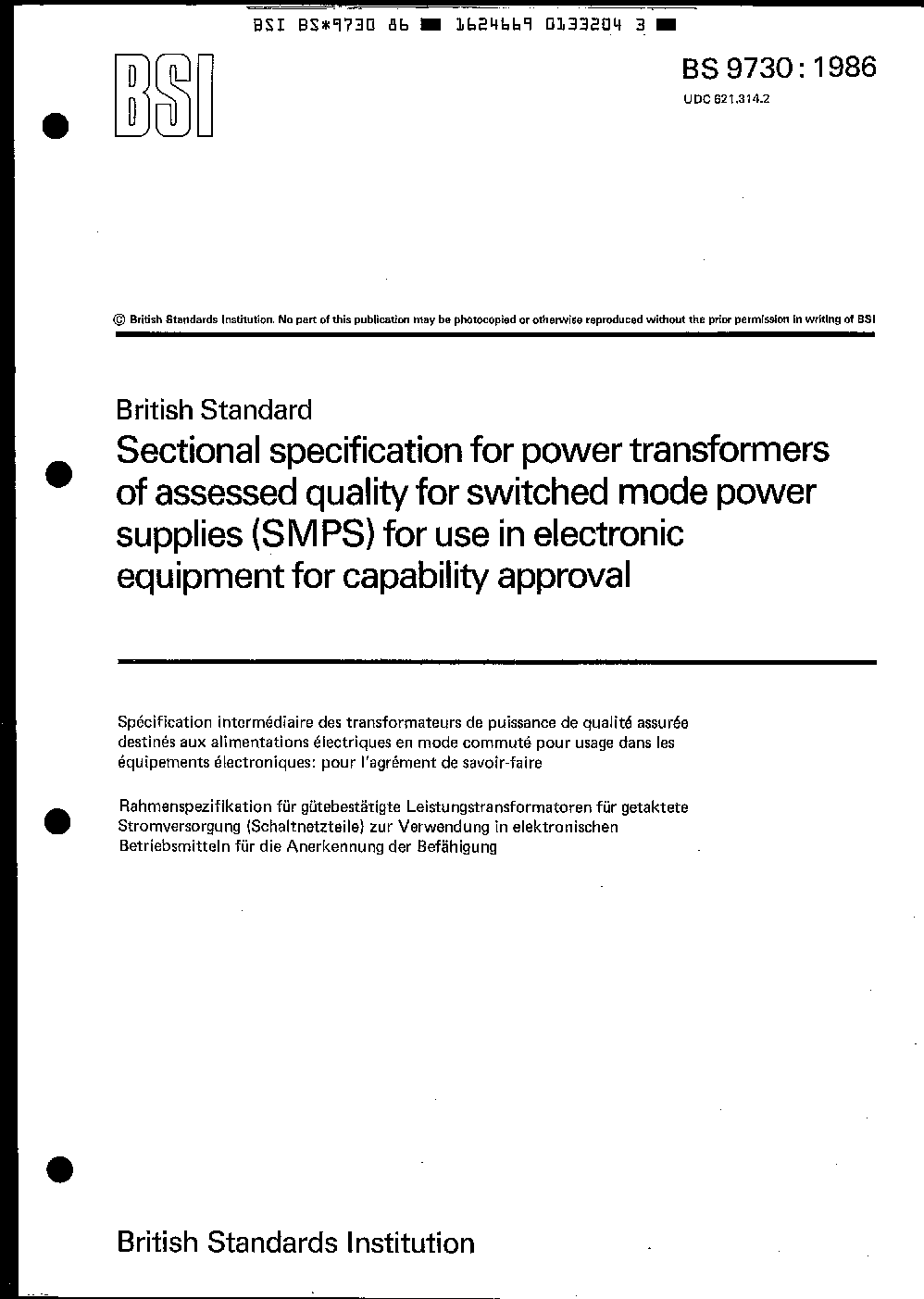 BSI BS*9730 86 ■ 1624669 0133204 3 ■

BSI

BS 9730 : 1986

UDC 621.314.2

© British Standards Institution. No part of this publication may be photocopied or otherwise reproduced without the prior permission in writing of BSI

British Standard

Sectional specification for power transformers of assessed quality for switched mode power supplies (SMPS) for use in electronic equipment for capability approval

Spécification intermédiaire des transformateurs de puissance de qualité assurée destinés aux alimentations électriques en mode commuté pour usage dans les équipements électroniques: pour l'agrément de savoir-faire

Rahmenspezifikation für gütebestätigte Leistungstransformatoren für getaktete Stromversorgung (Schaltnetzteile) zur Verwendung in elektronischen Betriebsmitteln für die Anerkennung der Befähigung

British Standards Institution